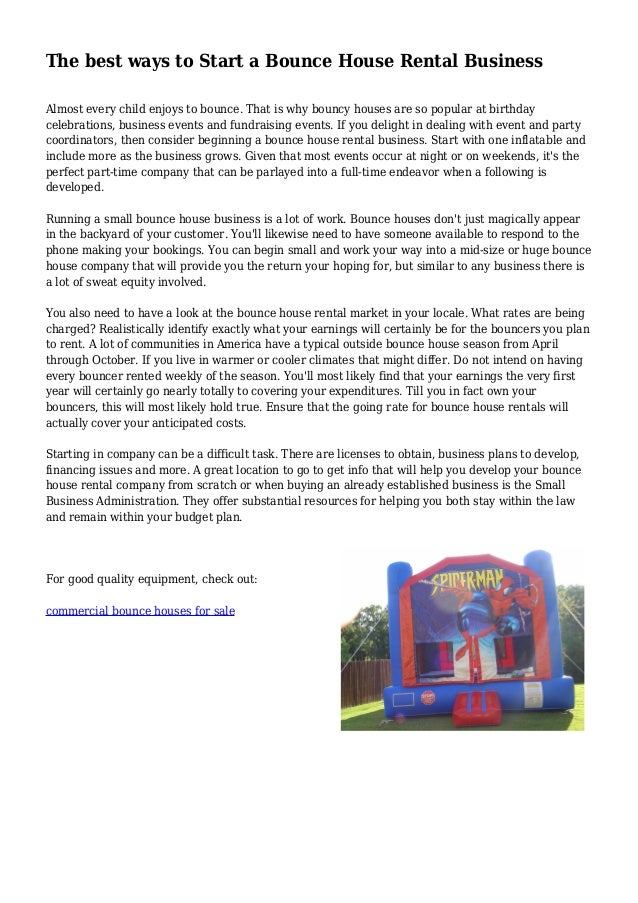 The best ways to Start a Bounce House Rental Business

Almost every child enjoys to bounce. That is why bouncy houses are so popular at birthday celebrations, business events and fundraising events. If you delight in dealing with event and party coordinators, then consider beginning a bounce house rental business. Start with one inflatable and include more as the business grows. Given that most events occur at night or on weekends, it's the perfect part-time company that can be parlayed into a full-time endeavor when a following is developed.

Running a small bounce house business is a lot of work. Bounce houses don't just magically appear in the backyard of your customer. You'll likewise need to have someone available to respond to the phone making your bookings. You can begin small and work your way into a mid-size or huge bounce house company that will provide you the return your hoping for, but similar to any business there is a lot of sweat equity involved.

You also need to have a look at the bounce house rental market in your locale. What rates are being charged? Realistically identify exactly what your earnings will certainly be for the bouncers you plan to rent. A lot of communities in America have a typical outside bounce house season from April through October. If you live in warmer or cooler climates that might differ. Do not intend on having every bouncer rented weekly of the season. You'll most likely find that your earnings the very first year will certainly go nearly totally to covering your expenditures. Till you in fact own your bouncers, this will most likely hold true. Ensure that the going rate for bounce house rentals will actually cover your anticipated costs.

Starting in company can be a difficult task. There are licenses to obtain, business plans to develop, financing issues and more. A great location to go to get info that will help you develop your bounce house rental company from scratch or when buying an already established business is the Small Business Administration. They offer substantial resources for helping you both stay within the law and remain within your budget plan.

For good quality equipment, check out:

commercial bounce houses for sale

SPIDERMAN